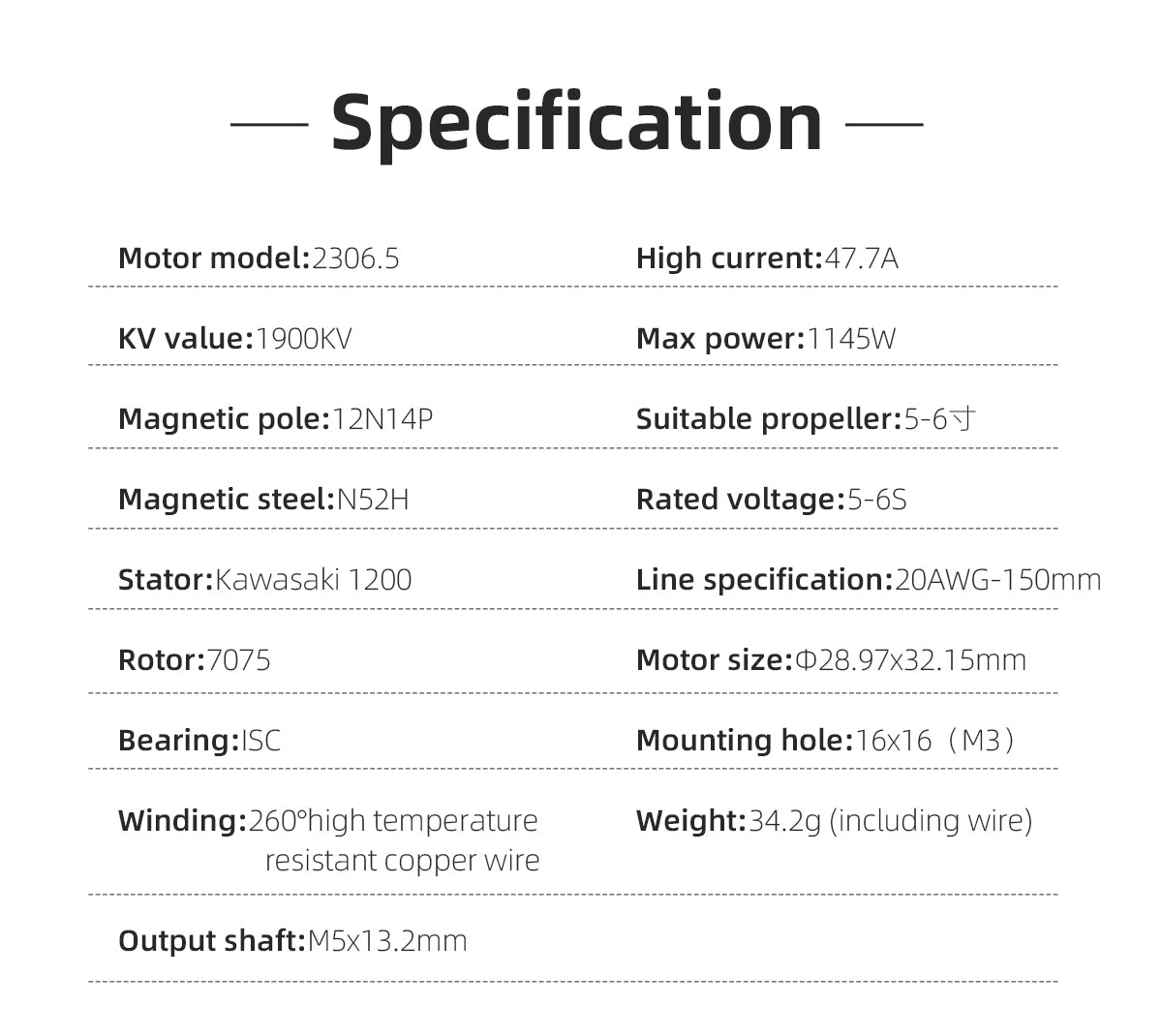 — Specification —

Motor model:2306.5

KV value:1900KV

Magnetic pole:12N14P

Magnetic steel:N52H

Stator:Kawasaki 1200

Rotor:7075

Bearing:ISC

Winding:260°high temperature resistant copper wire

Output shaft:M5x13.2mm

High current:47.7A

Max power:1145W

Suitable propeller:5-6寸

Rated voltage:5-6S

Line specification:20AWG-150mm

Motor size:Φ28.97x32.15mm

Mounting hole:16x16（M3）

Weight:34.2g (including wire)